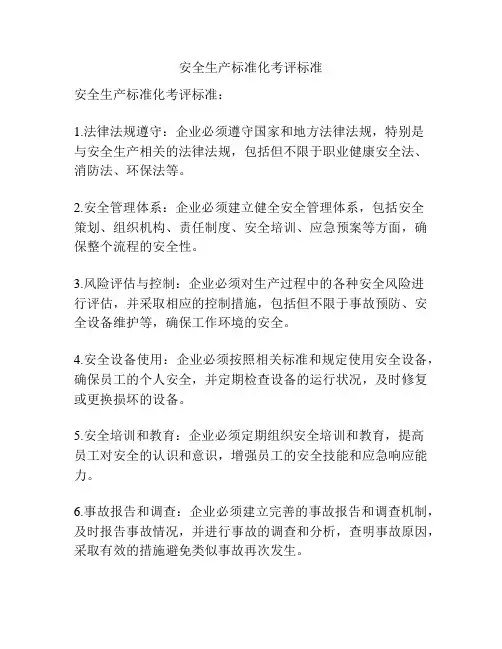 安全生产标准化考评标准

安全生产标准化考评标准：

1.法律法规遵守：企业必须遵守国家和地方法律法规，特别是与安全生产相关的法律法规，包括但不限于职业健康安全法、消防法、环保法等。

2.安全管理体系：企业必须建立健全安全管理体系，包括安全策划、组织机构、责任制度、安全培训、应急预案等方面，确保整个流程的安全性。

3.风险评估与控制：企业必须对生产过程中的各种安全风险进行评估，并采取相应的控制措施，包括但不限于事故预防、安全设备维护等，确保工作环境的安全。

4.安全设备使用：企业必须按照相关标准和规定使用安全设备，确保员工的个人安全，并定期检查设备的运行状况，及时修复或更换损坏的设备。

5.安全培训和教育：企业必须定期组织安全培训和教育，提高员工对安全的认识和意识，增强员工的安全技能和应急响应能力。

6.事故报告和调查：企业必须建立完善的事故报告和调查机制，及时报告事故情况，并进行事故的调查和分析，查明事故原因，采取有效的措施避免类似事故再次发生。